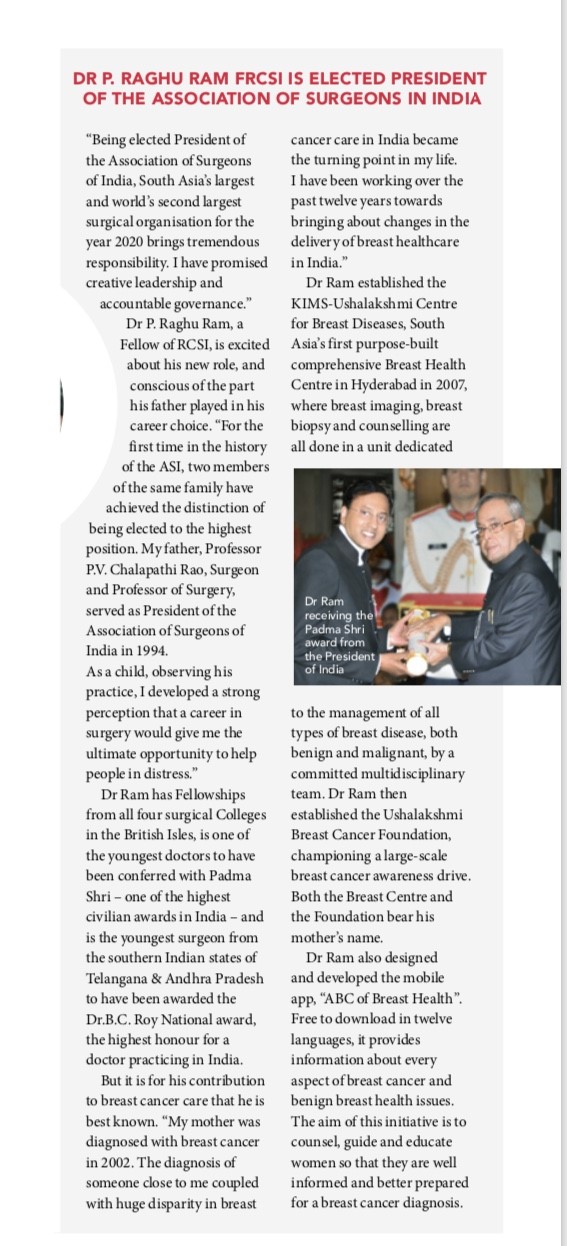 DR P. RAGHU RAM FRCSI IS ELECTED PRESIDENT OF THE ASSOCIATION OF SURGEONS IN INDIA

"Being elected President of the Association of Surgeons of India, South Asia's largest and world's second largest surgical organisation for the year 2020 brings tremendous responsibility. I have promised creative leadership and accountable governance."

Dr P. Raghu Ram, a Fellow of RCSI, is excited about his new role, and conscious of the part his father played in his career choice. "For the first time in the history of the ASI, two members of the same family have achieved the distinction of being elected to the highest position. My father, Professor P.V. Chalapathi Rao, Surgeon and Professor of Surgery, served as President of the Association of Surgeons of India in 1994.

As a child, observing his practice, I developed a strong perception that a career in surgery would give me the ultimate opportunity to help people in distress."

Dr Ram has Fellowships from all four surgical Colleges in the British Isles, is one of the youngest doctors to have been conferred with Padma Shri – one of the highest civilian awards in India – and is the youngest surgeon from the southern Indian states of Telangana & Andhra Pradesh to have been awarded the Dr.B.C. Roy National award, the highest honour for a doctor practicing in India.

But it is for his contribution to breast cancer care that he is best known. "My mother was diagnosed with breast cancer in 2002. The diagnosis of someone close to me coupled with huge disparity in breast cancer care in India became the turning point in my life. I have been working over the past twelve years towards bringing about changes in the delivery of breast healthcare in India."

Dr Ram established the KIMS-Ushalakshmi Centre for Breast Diseases, South Asia's first purpose-built comprehensive Breast Health Centre in Hyderabad in 2007, where breast imaging, breast biopsy and counselling are all done in a unit dedicated

Dr Ram receiving the Padma Shri award from the President of India

to the management of all types of breast disease, both benign and malignant, by a committed multidisciplinary team. Dr Ram then established the Ushalakshmi Breast Cancer Foundation, championing a large-scale breast cancer awareness drive. Both the Breast Centre and the Foundation bear his mother's name.

Dr Ram also designed and developed the mobile app, "ABC of Breast Health". Free to download in twelve languages, it provides information about every aspect of breast cancer and benign breast health issues. The aim of this initiative is to counsel, guide and educate women so that they are well informed and better prepared for a breast cancer diagnosis.